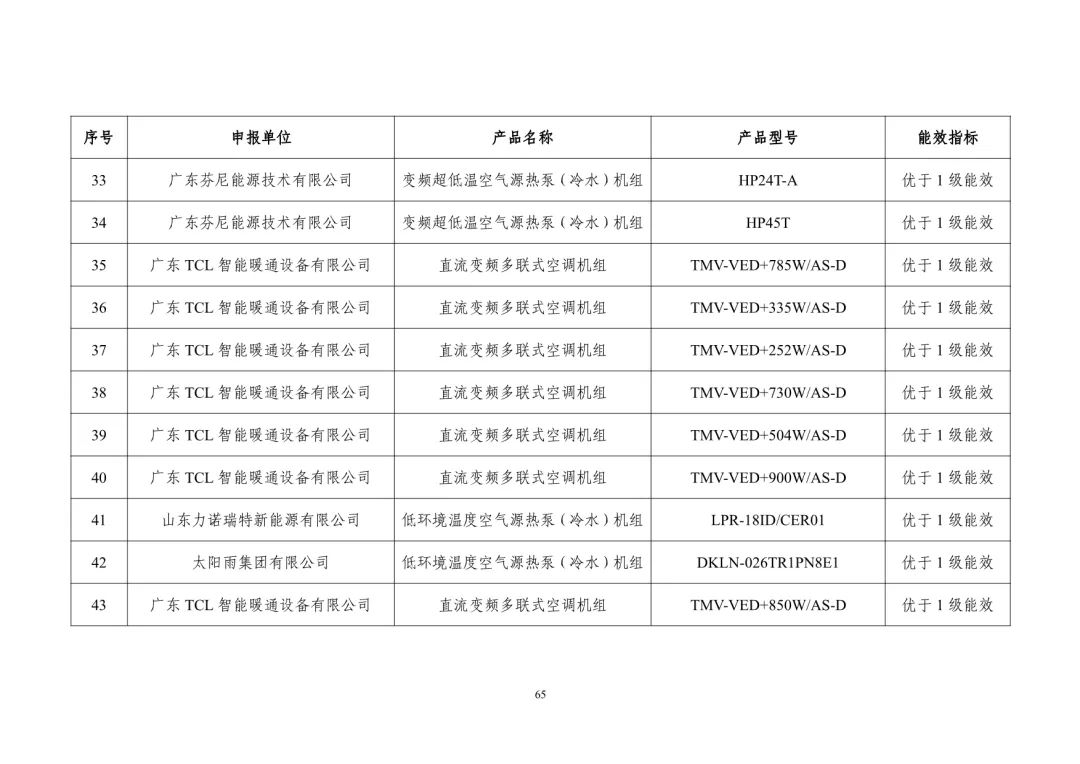 | 序号 | 申报单位 | 产品名称 | 产品型号 | 能效指标 |
|---|---|---|---|---|
| 33 | 广东芬尼能源技术有限公司 | 变频超低温空气源热泵（冷水）机组 | HP24T-A | 优于 1 级能效 |
| 34 | 广东芬尼能源技术有限公司 | 变频超低温空气源热泵（冷水）机组 | HP45T | 优于 1 级能效 |
| 35 | 广东 TCL 智能暖通设备有限公司 | 直流变频多联式空调机组 | TMV-VED+785W/AS-D | 优于 1 级能效 |
| 36 | 广东 TCL 智能暖通设备有限公司 | 直流变频多联式空调机组 | TMV-VED+335W/AS-D | 优于 1 级能效 |
| 37 | 广东 TCL 智能暖通设备有限公司 | 直流变频多联式空调机组 | TMV-VED+252W/AS-D | 优于 1 级能效 |
| 38 | 广东 TCL 智能暖通设备有限公司 | 直流变频多联式空调机组 | TMV-VED+730W/AS-D | 优于 1 级能效 |
| 39 | 广东 TCL 智能暖通设备有限公司 | 直流变频多联式空调机组 | TMV-VED+504W/AS-D | 优于 1 级能效 |
| 40 | 广东 TCL 智能暖通设备有限公司 | 直流变频多联式空调机组 | TMV-VED+900W/AS-D | 优于 1 级能效 |
| 41 | 山东力诺瑞特新能源有限公司 | 低环境温度空气源热泵（冷水）机组 | LPR-18ID/CER01 | 优于 1 级能效 |
| 42 | 太阳雨集团有限公司 | 低环境温度空气源热泵（冷水）机组 | DKLN-026TR1PN8E1 | 优于 1 级能效 |
| 43 | 广东 TCL 智能暖通设备有限公司 | 直流变频多联式空调机组 | TMV-VED+850W/AS-D | 优于 1 级能效 |

65